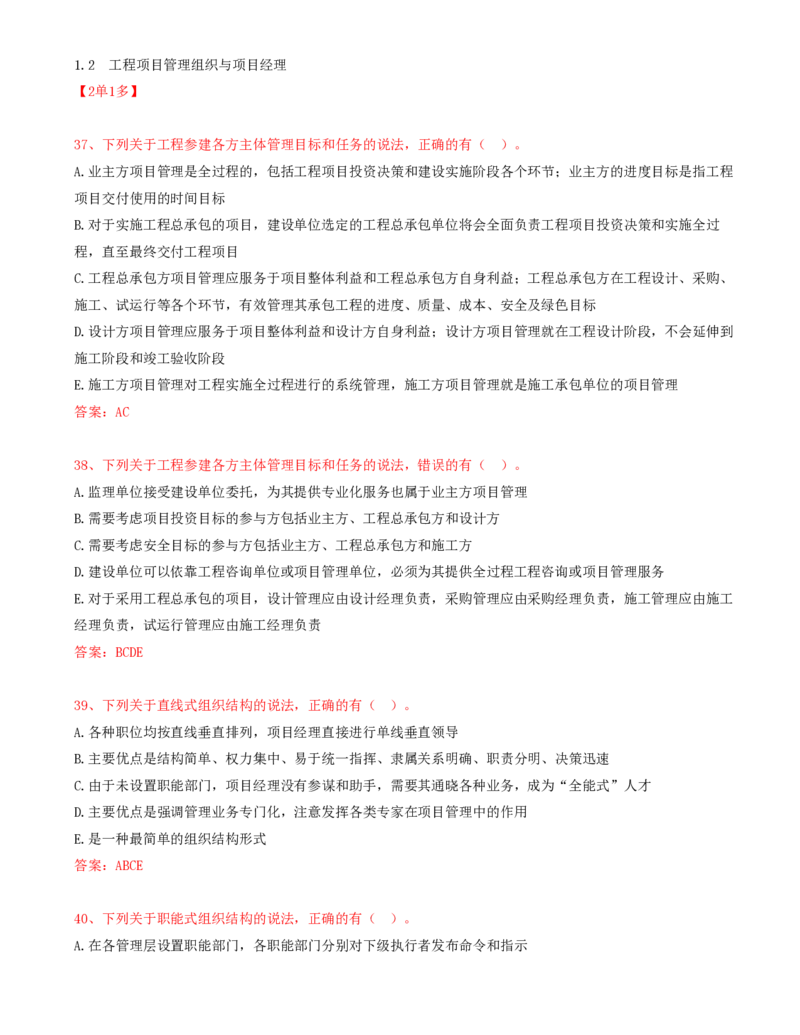 1.2　工程项目管理组织与项目经理

【2单1多】

37、下列关于工程参建各方主体管理目标和任务的说法，正确的有（　）。

A.业主方项目管理是全过程的，包括工程项目投资决策和建设实施阶段各个环节；业主方的进度目标是指工程项目交付使用的时间目标

B.对于实施工程总承包的项目，建设单位选定的工程总承包单位将会全面负责工程项目投资决策和实施全过程，直至最终交付工程项目

C.工程总承包方项目管理应服务于项目整体利益和工程总承包方自身利益；工程总承包方在工程设计、采购、施工、试运行等各个环节，有效管理其承包工程的进度、质量、成本、安全及绿色目标

D.设计方项目管理应服务于项目整体利益和设计方自身利益；设计方项目管理就在工程设计阶段，不会延伸到施工阶段和竣工验收阶段

E.施工方项目管理对工程实施全过程进行的系统管理，施工方项目管理就是施工承包单位的项目管理

答案：AC

38、下列关于工程参建各方主体管理目标和任务的说法，错误的有（　）。

A.监理单位接受建设单位委托，为其提供专业化服务也属于业主方项目管理

B.需要考虑项目投资目标的参与方包括业主方、工程总承包方和设计方

C.需要考虑安全目标的参与方包括业主方、工程总承包方和施工方

D.建设单位可以依靠工程咨询单位或项目管理单位，必须为其提供全过程工程咨询或项目管理服务

E.对于采用工程总承包的项目，设计管理应由设计经理负责，采购管理应由采购经理负责，施工管理应由施工经理负责，试运行管理应由施工经理负责

答案：BCDE

39、下列关于直线式组织结构的说法，正确的有（　）。

A.各种职位均按直线垂直排列，项目经理直接进行单线垂直领导

B.主要优点是结构简单、权力集中、易于统一指挥、隶属关系明确、职责分明、决策迅速

C.由于未设置职能部门，项目经理没有参谋和助手，需要其通晓各种业务，成为“全能式”人才

D.主要优点是强调管理业务专门化，注意发挥各类专家在项目管理中的作用

E.是一种最简单的组织结构形式

答案：ABCE

40、下列关于职能式组织结构的说法，正确的有（　）。

A.在各管理层设置职能部门，各职能部门分别对下级执行者发布命令和指示